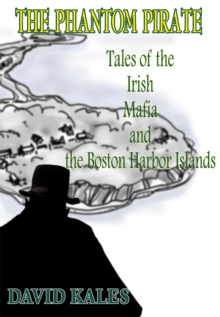 THE PHANTOM PIRATE

Tales of the Irish Mafia and the Boston Harbor Islands

DAVID KALES